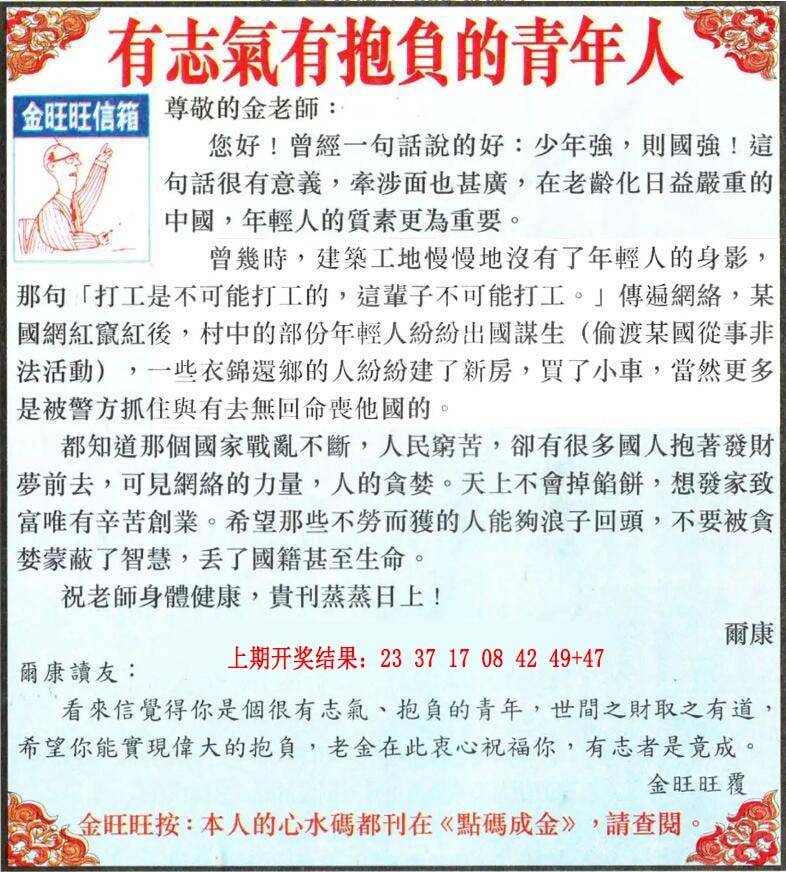 有志氣有抱負的青年人

金旺旺信箱

尊敬的金老師：

您好！曾經一句話說的好：少年強，則國強！這句話很有意義，牽涉面也甚廣，在老齡化日益嚴重的中國，年輕人的質素更為重要。

曾幾時，建築工地慢慢地沒有了年輕人的身影，那句「打工是不可能打工的，這輩子不可能打工。」傳遍網絡，某國網紅竄紅後，村中的部份年輕人紛紛出國謀生（偷渡某國從事非法活動），一些衣錦還鄉的人紛紛建了新房，買了小車，當然更多是被警方抓住與有去無回命喪他國的。

都知道那個國家戰亂不斷，人民窮苦，卻有很多國人抱著發財夢前去，可見網絡的力量，人的貪婪。天上不會掉餡餅，想發家致富唯有辛苦創業。希望那些不勞而獲的人能夠浪子回頭，不要被貪婪蒙蔽了智慧，丟了國籍甚至生命。

祝老師身體健康，貴刊蒸蒸日上！

爾康

上期开奖结果：23 37 17 08 42 49+47

爾康讀友：

看來信覺得你是個很有志氣、抱負的青年，世間之財取之有道，希望你能實現偉大的抱負，老金在此衷心祝福你，有志者是竟成。

金旺旺覆

金旺旺按：本人的心水碼都刊在《點碼成金》，請查閱。